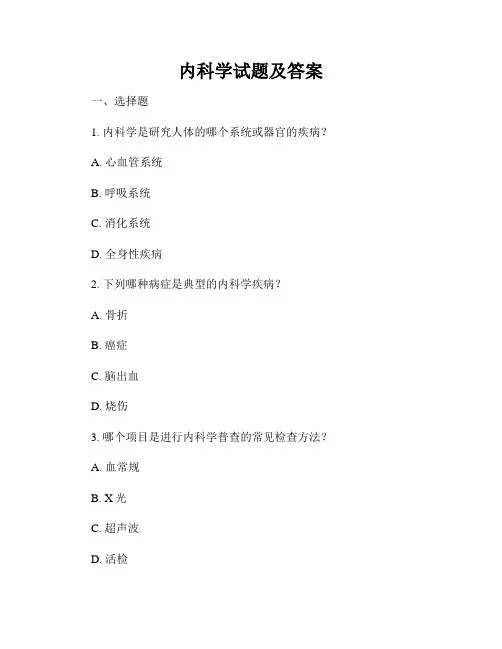 内科学试题及答案

一、选择题

1. 内科学是研究人体的哪个系统或器官的疾病？

A. 心血管系统

B. 呼吸系统

C. 消化系统

D. 全身性疾病

2. 下列哪种病症是典型的内科学疾病？

A. 骨折

B. 癌症

C. 脑出血

D. 烧伤

3. 哪个项目是进行内科学普查的常见检查方法？

A. 血常规

B. X 光

C. 超声波

D. 活检